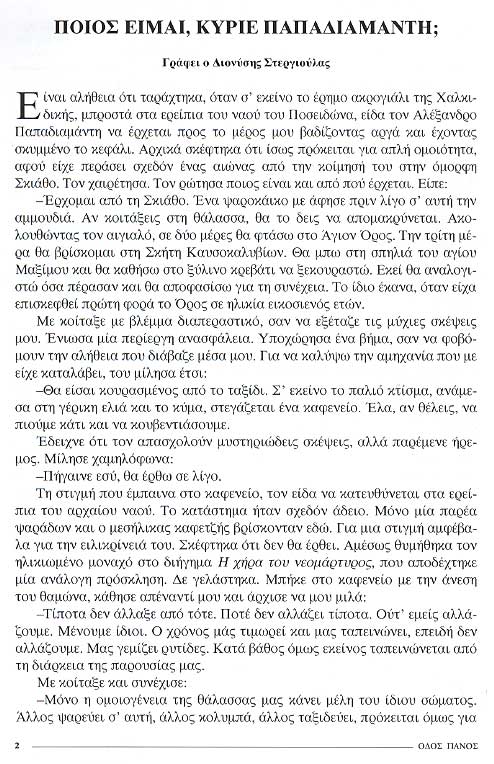 ΠΟΙΟΣ ΕΙΜΑΙ, ΚΥΡΙΕ ΠΑΠΑΔΙΑΜΑΝΤΗ;

Γράφει ο Διονύσης Στεργιούλας

Είναι αλήθεια ότι ταράχτηκα, όταν σ' εκείνο το έρημο ακρογιάλι της Χαλκιδικής, μπροστά στα ερείπια του ναού του Ποσειδώνα, είδα τον Αλέξανδρο Παπαδιαμάντη να έρχεται προς το μέρος μου βαδίζοντας αργά και έχοντας σκυμμένο το κεφάλι. Αρχικά σκέφτηκα ότι ίσως πρόκειται για απλή ομοιότητα, αφού είχε περάσει σχεδόν ένας αιώνας από την κοίμησή του στην όμορφη Σκιάθο. Τον χαιρέτησα. Τον ρώτησα ποιος είναι και από πού έρχεται. Είπε:

–Έρχομαι από τη Σκιάθο. Ένα ψαροκάικο με άφησε πριν λίγο σ' αυτή την αμμουδιά. Αν κοιτάξεις στη θάλασσα, θα το δεις να απομακρύνεται. Ακολουθώντας τον αιγιαλό, σε δύο μέρες θα φτάσω στο Άγιον Όρος. Την τρίτη μέρα θα βρίσκομαι στη Σκήτη Καυσοκαλυβίων. Θα μπω στη σπηλιά του αγίου Μαξίμου και θα καθήσω στο ξύλινο κρεβάτι να ξεκουραστώ. Εκεί θα αναλογιστώ όσα πέρασαν και θα αποφασίσω για τη συνέχεια. Το ίδιο έκανα, όταν είχα επισκεφθεί πρώτη φορά το Όρος σε ηλικία εικοσιενός ετών.

Με κοίταξε με βλέμμα διαπεραστικό, σαν να εξέταζε τις μύχιες σκέψεις μου. Ένιωσα μία περίεργη ανασφάλεια. Υποχώρησα ένα βήμα, σαν να φοβόμουν την αλήθεια που διάβαζε μέσα μου. Για να καλύψω την αμηχανία που με είχε καταλάβει, του μίλησα έτσι:

–Θα είσαι κουρασμένος από το ταξίδι. Σ' εκείνο το παλιό κτίσμα, ανάμεσα στη γέρικη ελιά και το κύμα, στεγάζεται ένα καφενείο. Έλα, αν θέλεις, να πιούμε κάτι και να κουβεντιάσουμε.

Έδειχνε ότι τον απασχολούν μυστηριώδεις σκέψεις, αλλά παρέμενε ήρεμος. Μίλησε χαμηλόφωνα:

–Πήγαινε εσύ, θα έρθω σε λίγο.

Τη στιγμή που έμπαινα στο καφενείο, τον είδα να κατευθύνεται στα ερείπια του αρχαίου ναού. Το κατάστημα ήταν σχεδόν άδειο. Μόνο μία παρέα ψαράδων και ο μεσήλικας καφετζής βρίσκονταν εδώ. Για μια στιγμή αμφέβαλα για την ειλικρίνειά του. Σκέφτηκα ότι δεν θα έρθει. Αμέσως θυμήθηκα τον ηλικιωμένο μοναχό στο διήγημα Η χήρα του νεομάρτυρος, που αποδέχτηκε μία ανάλογη πρόσκληση. Δε γελάστηκα. Μπήκε στο καφενείο με την άνεση του θαμώνα, κάθησε απέναντί μου και άρχισε να μου μιλά:

–Τίποτα δεν άλλαξε από τότε. Ποτέ δεν αλλάζει τίποτα. Ούτ' εμείς αλλάζουμε. Μένουμε ίδιοι. Ο χρόνος μάς τιμωρεί και μας ταπεινώνει, επειδή δεν αλλάζουμε. Μας γεμίζει ρυτίδες. Κατά βάθος όμως εκείνος ταπεινώνεται από τη διάρκεια της παρουσίας μας.

Με κοίταξε και συνέχισε:

–Μόνο η ομοιογένεια της θάλασσας μας κάνει μέλη του ίδιου σώματος. Άλλος ψαρεύει σ' αυτή, άλλος κολυμπά, άλλος ταξιδεύει, πρόκειται όμως για

2 ΟΔΟΣ ΠΑΝΟΣ